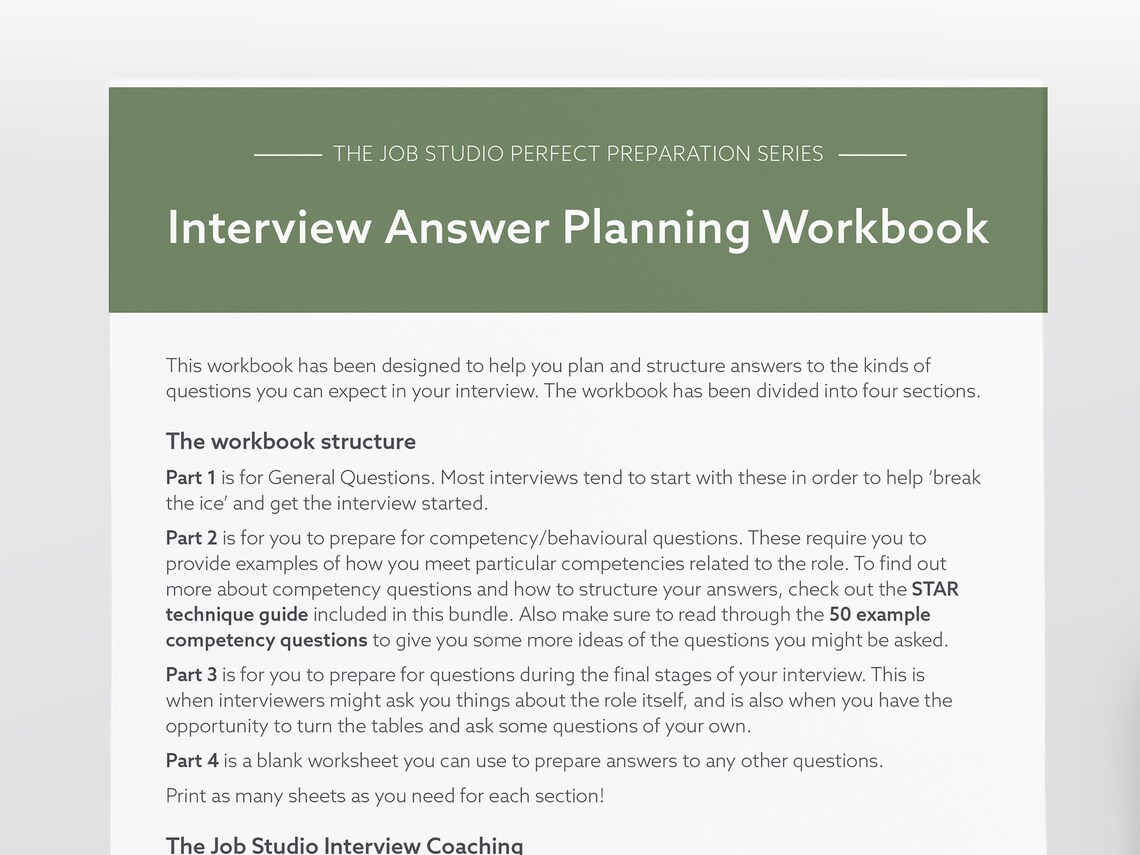 THE JOB STUDIO PERFECT PREPARATION SERIES

Interview Answer Planning Workbook

This workbook has been designed to help you plan and structure answers to the kinds of questions you can expect in your interview. The workbook has been divided into four sections.

The workbook structure

Part 1 is for General Questions. Most interviews tend to start with these in order to help 'break the ice' and get the interview started.

Part 2 is for you to prepare for competency/behavioural questions. These require you to provide examples of how you meet particular competencies related to the role. To find out more about competency questions and how to structure your answers, check out the STAR technique guide included in this bundle. Also make sure to read through the 50 example competency questions to give you some more ideas of the questions you might be asked.

Part 3 is for you to prepare for questions during the final stages of your interview. This is when interviewers might ask you things about the role itself, and is also when you have the opportunity to turn the tables and ask some questions of your own.

Part 4 is a blank worksheet you can use to prepare answers to any other questions.

Print as many sheets as you need for each section!

The Job Studio Interview Coaching